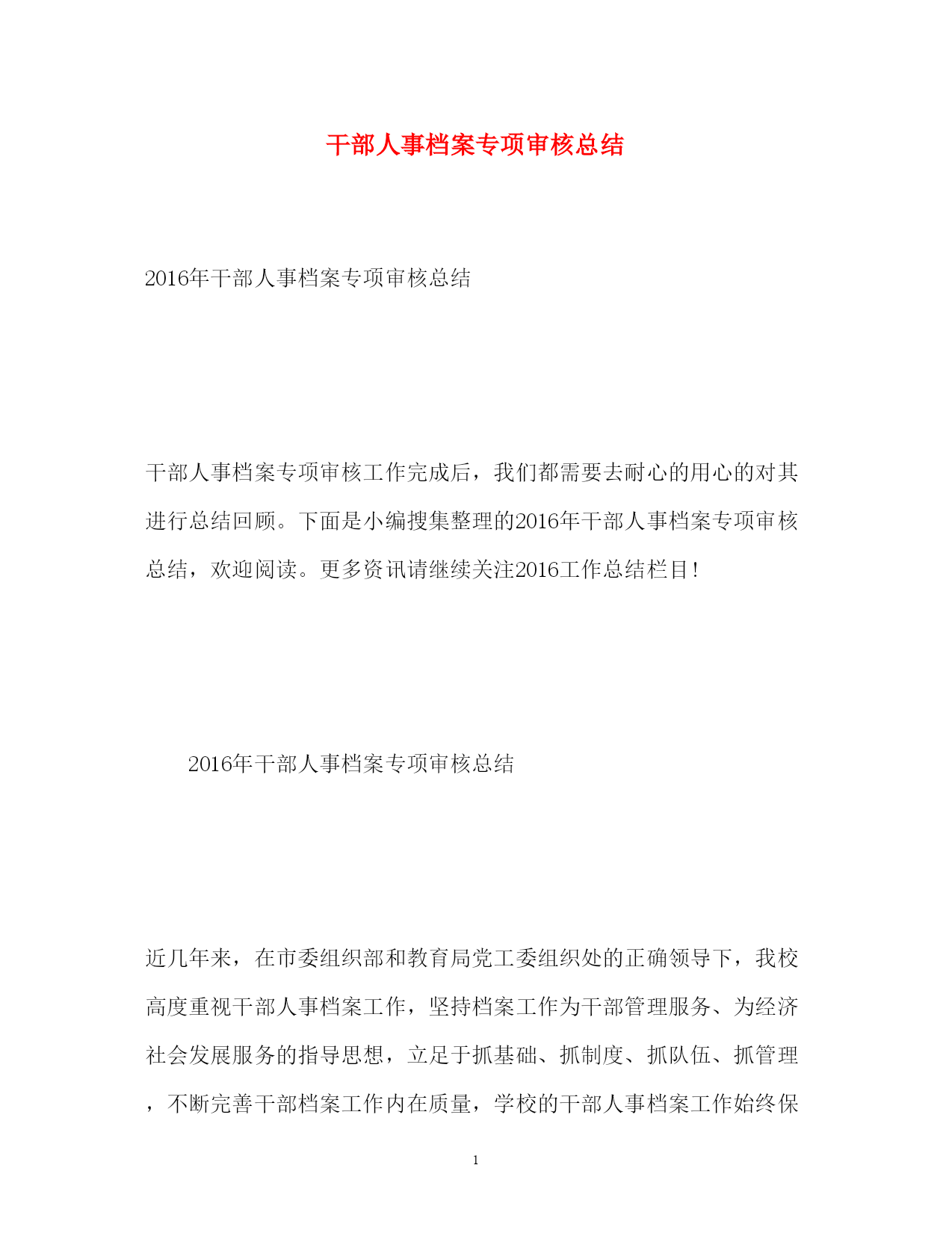 干部人事档案专项审核总结

2016年干部人事档案专项审核总结

干部人事档案专项审核工作完成后，我们都需要去耐心的用心的对其进行总结回顾。下面是小编搜集整理的2016年干部人事档案专项审核总结，欢迎阅读。更多资讯请继续关注2016工作总结栏目!

2016年干部人事档案专项审核总结

近几年来，在市委组织部和教育局党工委组织处的正确领导下，我校高度重视干部人事档案工作，坚持档案工作为干部管理服务、为经济社会发展服务的指导思想，立足于抓基础、抓制度、抓队伍、抓管理，不断完善干部档案工作内在质量，学校的干部人事档案工作始终保

1